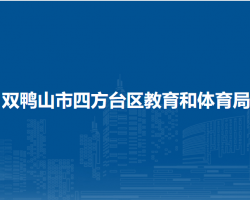 双鸭山市四方台区教育和体育局